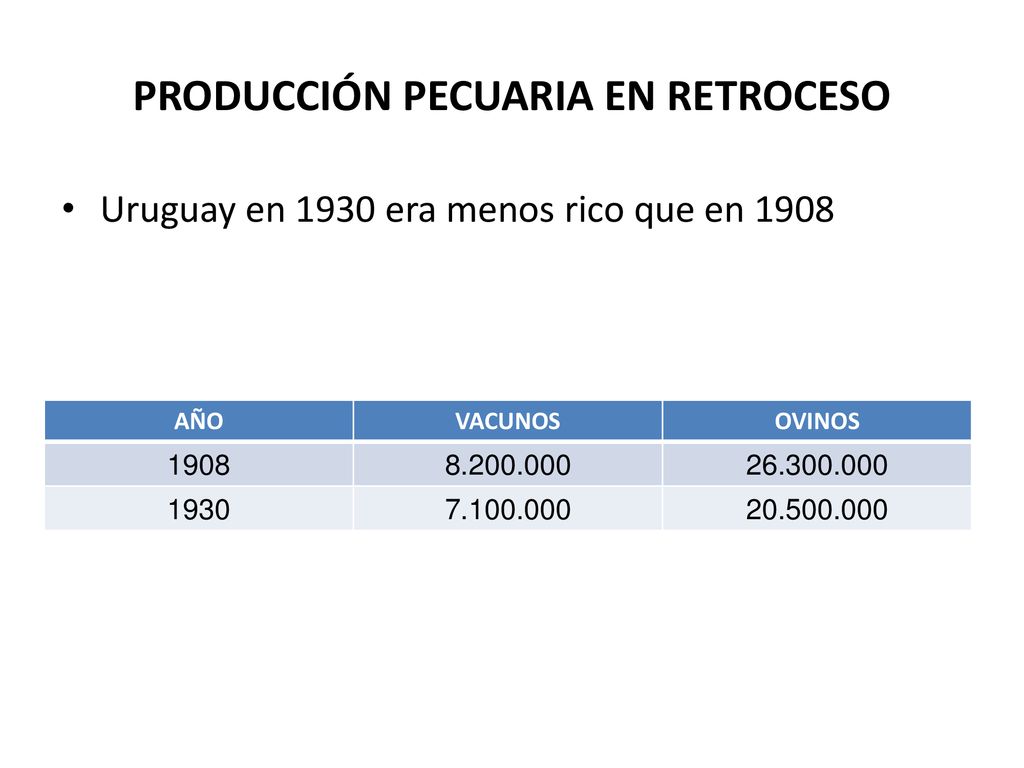 PRODUCCIÓN PECUARIA EN RETROCESO

• Uruguay en 1930 era menos rico que en 1908

| AÑO | VACUNOS | OVINOS |
|---|---|---|
| 1908 | 8.200.000 | 26.300.000 |
| 1930 | 7.100.000 | 20.500.000 |